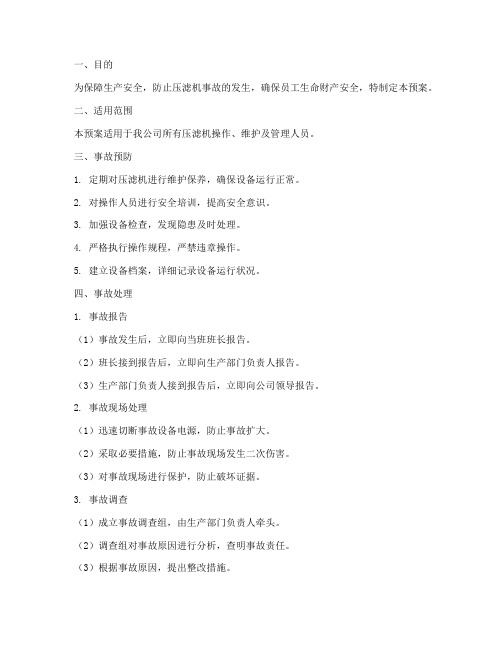 一、目的

为保障生产安全，防止压滤机事故的发生，确保员工生命财产安全，特制定本预案。

二、适用范围

本预案适用于我公司所有压滤机操作、维护及管理人员。

三、事故预防

1. 定期对压滤机进行维护保养，确保设备运行正常。

2. 对操作人员进行安全培训，提高安全意识。

3. 加强设备检查，发现隐患及时处理。

4. 严格执行操作规程，严禁违章操作。

5. 建立设备档案，详细记录设备运行状况。

四、事故处理

1. 事故报告

（1）事故发生后，立即向当班班长报告。

（2）班长接到报告后，立即向生产部门负责人报告。

（3）生产部门负责人接到报告后，立即向公司领导报告。

2. 事故现场处理

（1）迅速切断事故设备电源，防止事故扩大。

（2）采取必要措施，防止事故现场发生二次伤害。

（3）对事故现场进行保护，防止破坏证据。

3. 事故调查

（1）成立事故调查组，由生产部门负责人牵头。

（2）调查组对事故原因进行分析，查明事故责任。

（3）根据事故原因，提出整改措施。